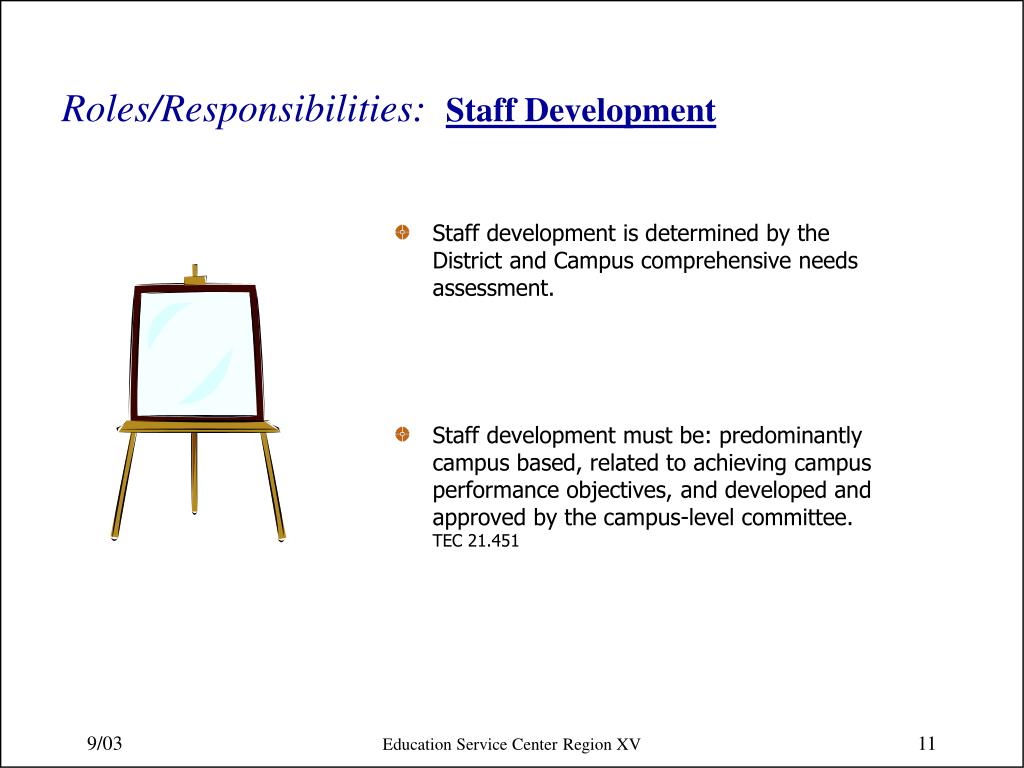 Roles/Responsibilities: Staff Development

Staff development is determined by the District and Campus comprehensive needs assessment.

Staff development must be: predominantly campus based, related to achieving campus performance objectives, and developed and approved by the campus-level committee. TEC 21.451

9/03

Education Service Center Region XV

11